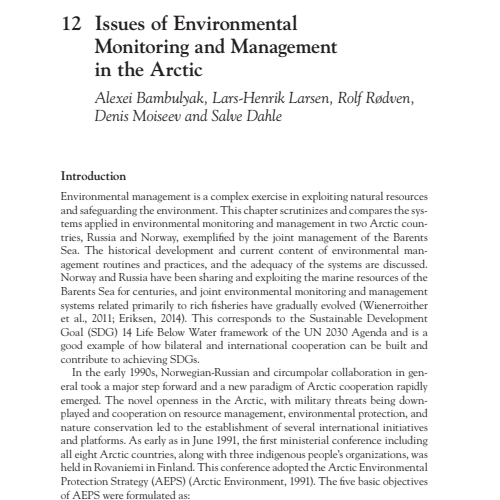 12 Issues of Environmental Monitoring and Management in the Arctic

Alexei Bambulyak, Lars-Henrik Larsen, Rolf Rødven, Denis Moiseev and Salve Dahle

Introduction

Environmental management is a complex exercise in exploiting natural resources and safeguarding the environment. This chapter scrutinizes and compares the systems applied in environmental monitoring and management in two Arctic countries, Russia and Norway, exemplified by the joint management of the Barents Sea. The historical development and current content of environmental management routines and practices, and the adequacy of the systems are discussed. Norway and Russia have been sharing and exploiting the marine resources of the Barents Sea for centuries, and joint environmental monitoring and management systems related primarily to rich fisheries have gradually evolved (Wienerroither et al., 2011; Eriksen, 2014). This corresponds to the Sustainable Development Goal (SDG) 14 Life Below Water framework of the UN 2030 Agenda and is a good example of how bilateral and international cooperation can be built and contribute to achieving SDGs.

In the early 1990s, Norwegian-Russian and circumpolar collaboration in general took a major step forward and a new paradigm of Arctic cooperation rapidly emerged. The novel openness in the Arctic, with military threats being downplayed and cooperation on resource management, environmental protection, and nature conservation led to the establishment of several international initiatives and platforms. As early as in June 1991, the first ministerial conference including all eight Arctic countries, along with three indigenous people's organizations, was held in Rovaniemi in Finland. This conference adopted the Arctic Environmental Protection Strategy (AEPS) (Arctic Environment, 1991). The five basic objectives of AEPS were formulated as: